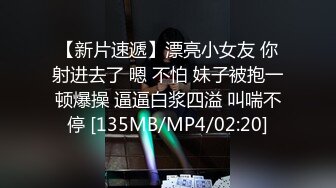 【新片速遞】漂亮小女友 你射进去了 嗯 不怕 妹子被抱一顿爆操 逼逼白浆四溢 叫喘不停 [135MB/MP4/02:20]